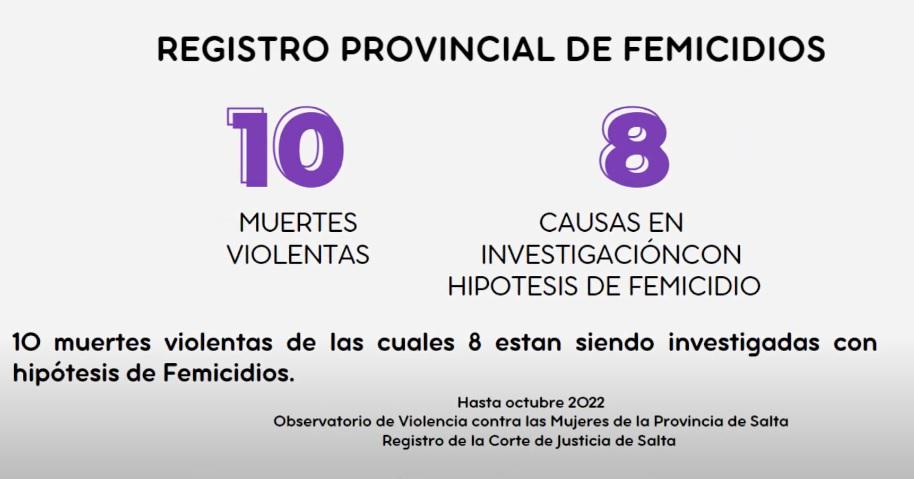 REGISTRO PROVINCIAL DE FEMICIDIOS

10

MUERTES
VIOLENTAS

8

CAUSAS EN
INVESTIGACIÓNCON
HIPOTESIS DE FEMICIDIO

10 muertes violentas de las cuales 8 estan siendo investigadas con hipótesis de Femicidios.

Hasta octubre 2022
Observatorio de Violencia contra las Mujeres de la Provincia de Salta
Registro de la Corte de Justicia de Salta